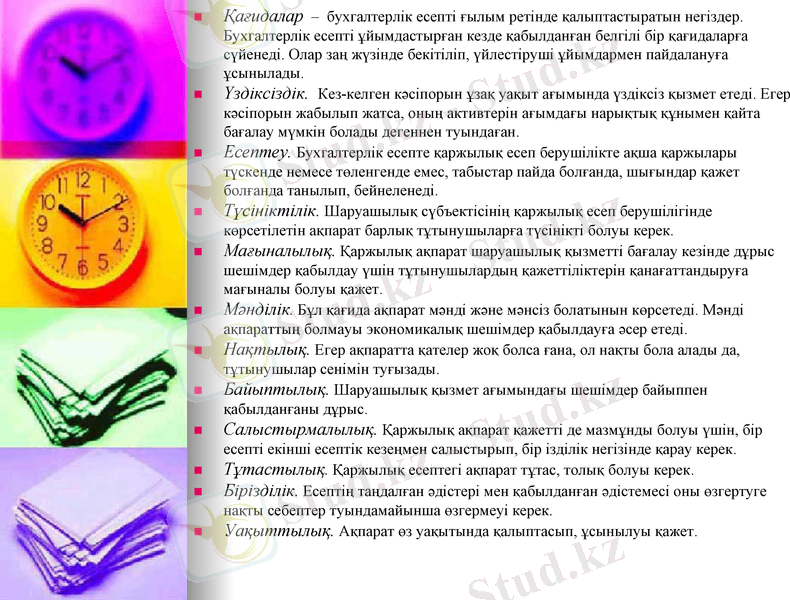 Қағидалар – бухгалтерлік есепті ғылым ретінде қалыптастыратын негіздер. Бухгалтерлік есепті ұйымдастырған кезде қабылданған белгілі бір қағидаларға сүйенеді. Олар заң жүзінде бекітіліп, үйлестіруші ұйымдармен пайдалануға ұсынылады.

Үздіксіздік. Кез-келген кәсіпорын ұзақ уақыт ағымында үздіксіз қызмет етеді. Егер кәсіпорын жабылып жатса, оның активтерін ағымдағы нарықтық құнымен қайта бағалау мүмкін болады дегеннен туындаған.

Есептеу. Бухгалтерлік есепте қаржылық есеп берушілікте ақша қаржылары түскенде немесе төленгенде емес, табыстар пайда болғанда, шығындар қажет болғанда танылып, бейнеленеді.

Түсініктілік. Шаруашылық субъектісінің қаржылық есеп берушілігінде көрсетілетін ақпарат барлық тұтынушыларға түсінікті болуы керек.

Мағыналылық. Қаржылық ақпарат шаруашылық қызметті бағалау кезінде дұрыс шешімдер қабылдау үшін тұтынушылардың қажеттіліктерін қанағаттандыруға мағыналы болуы қажет.

Мәнділік. Бұл қағида ақпарат мәнді және мәнсіз болатынын көрсетеді. Мәнді ақпараттың болмауы экономикалық шешімдер қабылдауға әсер етеді.

Нақтылық. Егер ақпаратта қателер жоқ болса ғана, ол нақты бола алады да, тұтынушылар сенімін туғызады.

Байыптылық. Шаруашылық қызмет ағымындағы шешімдер байыппен қабылданғаны дұрыс.

Салыстырмалылық. Қаржылық ақпарат қажетті де мазмұнды болуы үшін, бір есепті екінші есептік кезеңмен салыстырып, бір ізділік негізінде қарау керек.

Тұтастылық. Қаржылық есептегі ақпарат тұтас, толық болуы керек.

Бірізділік. Есептің таңдалған әдістері мен қабылданған әдістемесі оны өзгертуге нақты себептер туындамайынша өзгермеуі керек.

Уақыттылық. Ақпарат өз уақытында қалыптасып, ұсынылуы қажет.

Stud.kz